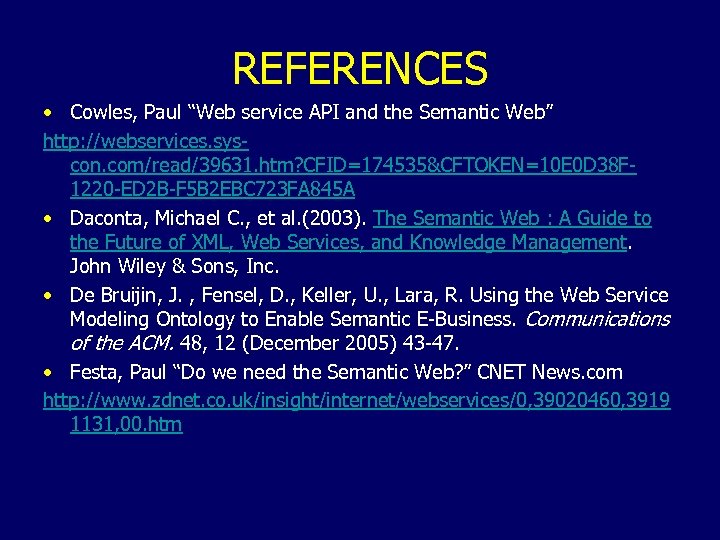 REFERENCES

• Cowles, Paul "Web service API and the Semantic Web"

http://webservices.sys-con.com/read/39631.htm?CFID=174535&CFTOKEN=10E0D38F-1220-ED2B-F5B2EBC723FA845A

• Daconta, Michael C., et al.(2003). The Semantic Web : A Guide to the Future of XML, Web Services, and Knowledge Management. John Wiley & Sons, Inc.

• De Bruijin, J. , Fensel, D., Keller, U., Lara, R. Using the Web Service Modeling Ontology to Enable Semantic E-Business. Communications of the ACM. 48, 12 (December 2005) 43-47.

• Festa, Paul "Do we need the Semantic Web?" CNET News.com

http://www.zdnet.co.uk/insight/internet/webservices/0,39020460,39191131,00.htm